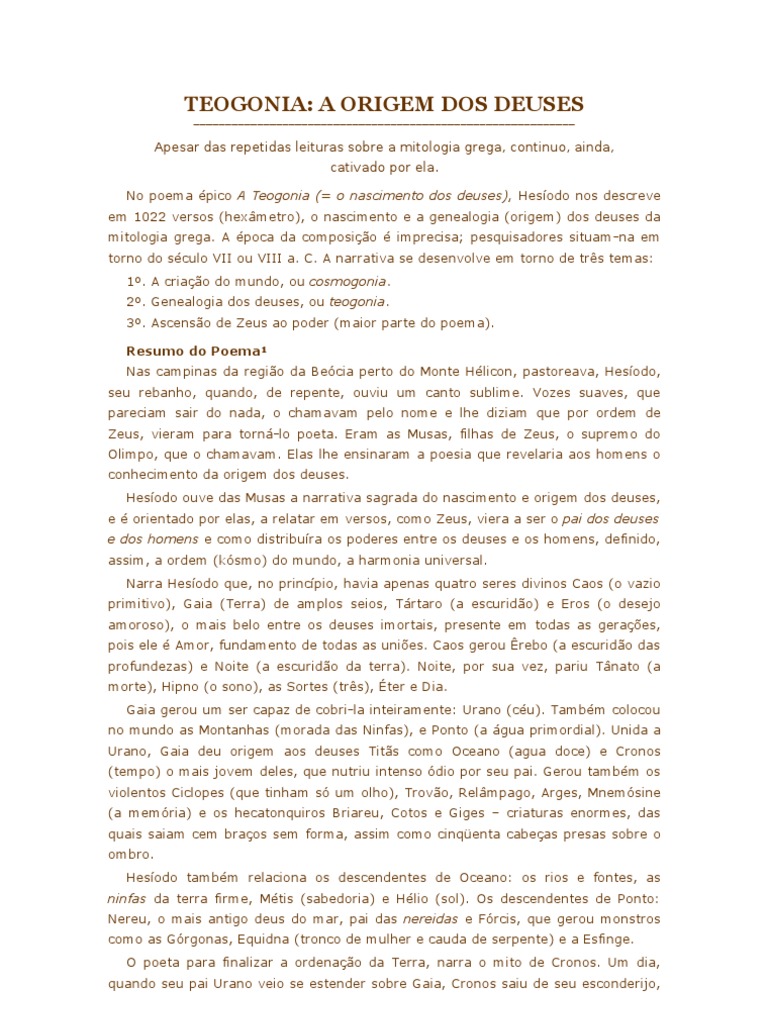 TEOGONIA: A ORIGEM DOS DEUSES

Apesar das repetidas leituras sobre a mitologia grega, continuo, ainda, cativado por ela.

No poema épico A Teogonia (= o nascimento dos deuses), Hesíodo nos descreve em 1022 versos (hexâmetro), o nascimento e a genealogia (origem) dos deuses da mitologia grega. A época da composição é imprecisa; pesquisadores situam-na em torno do século VII ou VIII a. C. A narrativa se desenvolve em torno de três temas:

1º. A criação do mundo, ou cosmogonia.
2º. Genealogia dos deuses, ou teogonia.
3º. Ascensão de Zeus ao poder (maior parte do poema).

Resumo do Poema¹

Nas campinas da região da Beócia perto do Monte Hélicon, pastoreava, Hesíodo, seu rebanho, quando, de repente, ouviu um canto sublime. Vozes suaves, que pareciam sair do nada, o chamavam pelo nome e lhe diziam que por ordem de Zeus, vieram para torná-lo poeta. Eram as Musas, filhas de Zeus, o supremo do Olimpo, que o chamavam. Elas lhe ensinaram a poesia que revelaria aos homens o conhecimento da origem dos deuses.

Hesíodo ouve das Musas a narrativa sagrada do nascimento e origem dos deuses, e é orientado por elas, a relatar em versos, como Zeus, viera a ser o pai dos deuses e dos homens e como distribuíra os poderes entre os deuses e os homens, definido, assim, a ordem (kósmo) do mundo, a harmonia universal.

Narra Hesíodo que, no princípio, havia apenas quatro seres divinos Caos (o vazio primitivo), Gaia (Terra) de amplos seios, Tártaro (a escuridão) e Eros (o desejo amoroso), o mais belo entre os deuses imortais, presente em todas as gerações, pois ele é Amor, fundamento de todas as uniões. Caos gerou Êrebo (a escuridão das profundezas) e Noite (a escuridão da terra). Noite, por sua vez, pariu Tânato (a morte), Hipno (o sono), as Sortes (três), Éter e Dia.

Gaia gerou um ser capaz de cobri-la inteiramente: Urano (céu). Também colocou no mundo as Montanhas (morada das Ninfas), e Ponto (a água primordial). Unida a Urano, Gaia deu origem aos deuses Titãs como Oceano (agua doce) e Cronos (tempo) o mais jovem deles, que nutriu intenso ódio por seu pai. Gerou também os violentos Ciclopes (que tinham só um olho), Trovão, Relâmpago, Arges, Mnemósine (a memória) e os hecatonquiros Briareu, Cotos e Giges – criaturas enormes, das quais saiam cem braços sem forma, assim como cinqüenta cabeças presas sobre o ombro.

Hesíodo também relaciona os descendentes de Oceano: os rios e fontes, as ninfas da terra firme, Métis (sabedoria) e Hélio (sol). Os descendentes de Ponto: Nereu, o mais antigo deus do mar, pai das nereidas e Fórcis, que gerou monstros como as Górgonas, Equidna (tronco de mulher e cauda de serpente) e a Esfinge.

O poeta para finalizar a ordenação da Terra, narra o mito de Cronos. Um dia, quando seu pai Urano veio se estender sobre Gaia, Cronos saiu de seu esconderijo,